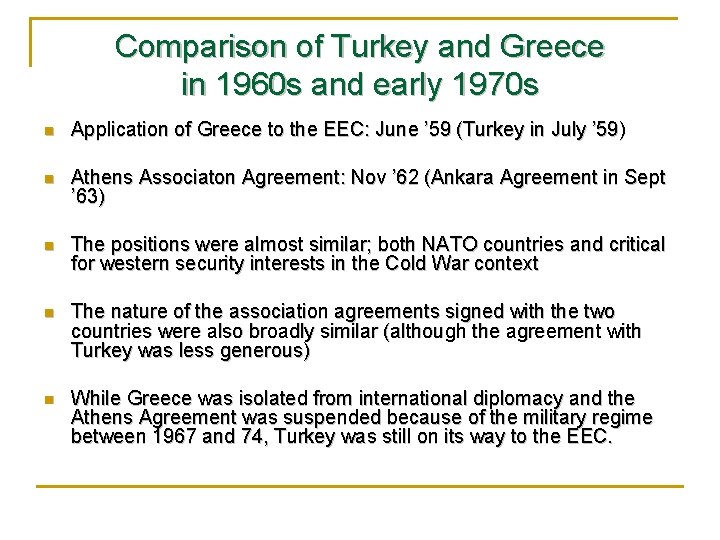 Comparison of Turkey and Greece
in 1960s and early 1970s

• Application of Greece to the EEC: June '59 (Turkey in July '59)

• Athens Associaton Agreement: Nov '62 (Ankara Agreement in Sept '63)

• The positions were almost similar; both NATO countries and critical for western security interests in the Cold War context

• The nature of the association agreements signed with the two countries were also broadly similar (although the agreement with Turkey was less generous)

• While Greece was isolated from international diplomacy and the Athens Agreement was suspended because of the military regime between 1967 and 74, Turkey was still on its way to the EEC.